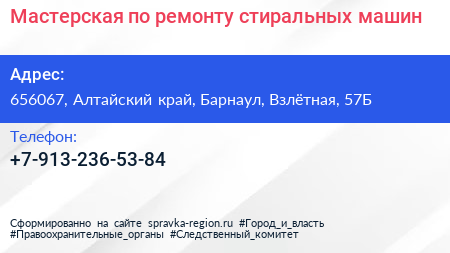 Мастерская по ремонту стиральных машин

Адрес:
656067, Алтайский край, Барнаул, Взлётная, 57Б

Телефон:
+7-913-236-53-84

Сформированно на сайте spravka-region.ru #Город_и_власть #Правоохранительные_органы #Следственный_комитет